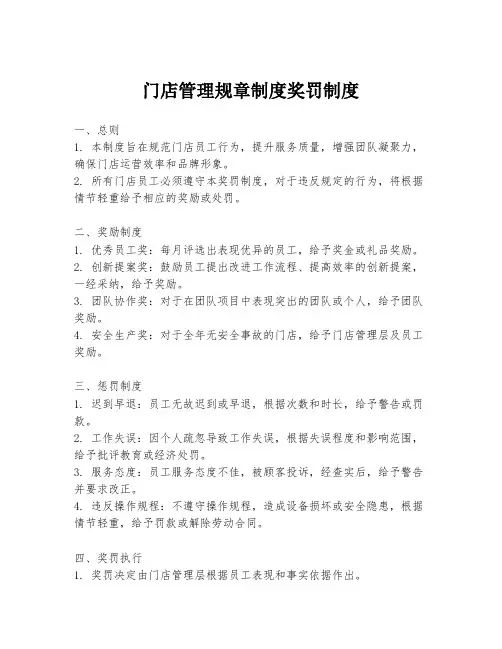 门店管理规章制度奖罚制度

一、总则
1. 本制度旨在规范门店员工行为，提升服务质量，增强团队凝聚力，确保门店运营效率和品牌形象。
2. 所有门店员工必须遵守本奖罚制度，对于违反规定的行为，将根据情节轻重给予相应的奖励或处罚。

二、奖励制度
1. 优秀员工奖：每月评选出表现优异的员工，给予奖金或礼品奖励。
2. 创新提案奖：鼓励员工提出改进工作流程、提高效率的创新提案，一经采纳，给予奖励。
3. 团队协作奖：对于在团队项目中表现突出的团队或个人，给予团队奖励。
4. 安全生产奖：对于全年无安全事故的门店，给予门店管理层及员工奖励。

三、惩罚制度
1. 迟到早退：员工无故迟到或早退，根据次数和时长，给予警告或罚款。
2. 工作失误：因个人疏忽导致工作失误，根据失误程度和影响范围，给予批评教育或经济处罚。
3. 服务态度：员工服务态度不佳，被顾客投诉，经查实后，给予警告并要求改正。
4. 违反操作规程：不遵守操作规程，造成设备损坏或安全隐患，根据情节轻重，给予罚款或解除劳动合同。

四、奖罚执行
1. 奖罚决定由门店管理层根据员工表现和事实依据作出。